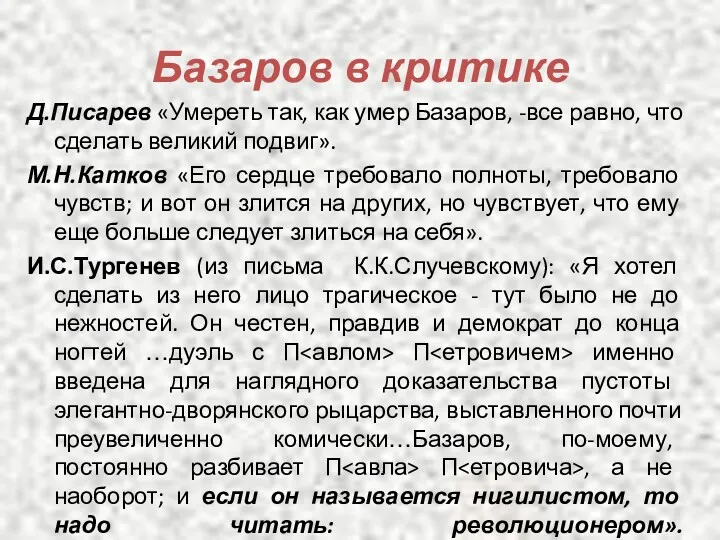 Базаров в критике

Д.Писарев «Умереть так, как умер Базаров, -все равно, что сделать великий подвиг».

М.Н.Катков «Его сердце требовало полноты, требовало чувств; и вот он злится на других, но чувствует, что ему еще больше следует злиться на себя».

И.С.Тургенев (из письма К.К.Случевскому): «Я хотел сделать из него лицо трагическое - тут было не до нежностей. Он честен, правдив и демократ до конца ногтей …дуэль с П<авлом> П<етровичем> именно введена для наглядного доказательства пустоты элегантно-дворянского рыцарства, выставленного почти преувеличенно комически…Базаров, по-моему, постоянно разбивает П<авла> П<етровича>, а не наоборот; и если он называется нигилистом, то надо читать: революционером».